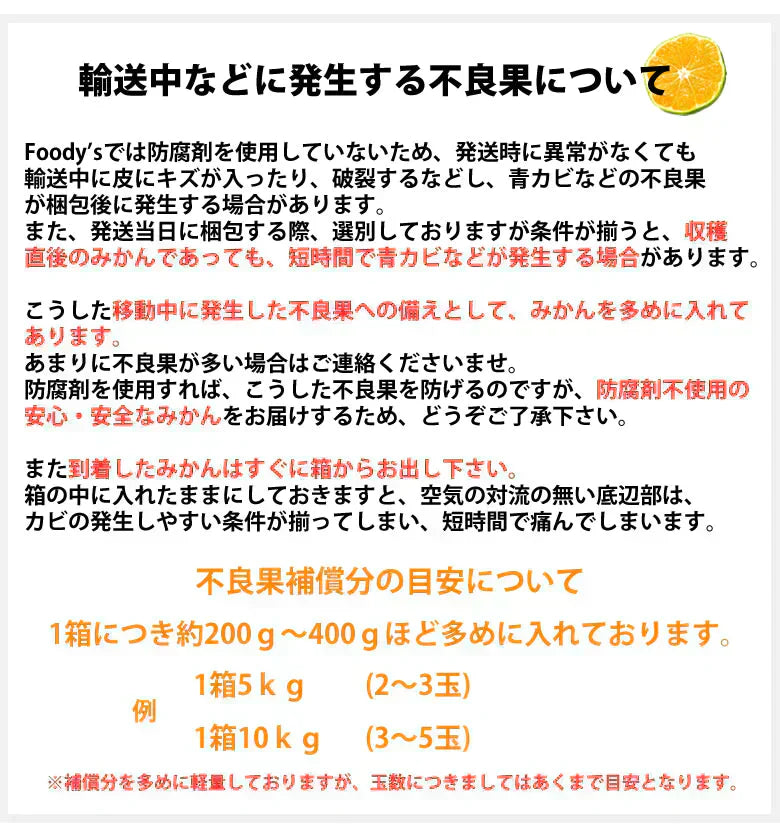 輸送中などに発生する不良果について

Foody'sでは防腐剤を使用していないため、発送時に異常がなくても輸送中に皮にキズが入ったり、破裂するなどし、青カビなどの不良果が梱包後に発生する場合があります。
また、発送当日に梱包する際、選別しておりますが条件が揃うと、収穫直後のみかんであっても、短時間で青カビなどが発生する場合があります。

こうした移動中に発生した不良果への備えとして、みかんを多めに入れてあります。
あまりに不良果が多い場合はご連絡くださいませ。
防腐剤を使用すれば、こうした不良果を防げるのですが、防腐剤不使用の安心・安全なみかんをお届けするため、どうぞご了承下さい。

また到着したみかんはすぐに箱からお出し下さい。
箱の中に入れたままにしておきますと、空気の対流の無い底辺部は、カビの発生しやすい条件が揃ってしまい、短時間で痛んでしまいます。

不良果補償分の目安について

1箱につき約200ｇ～400ｇほど多めに入れております。

例
1箱5ｋｇ (2～3玉)
1箱10ｋｇ (3～5玉)

※補償分を多めに軽量しておりますが、玉数につきましてはあくまで目安となります。